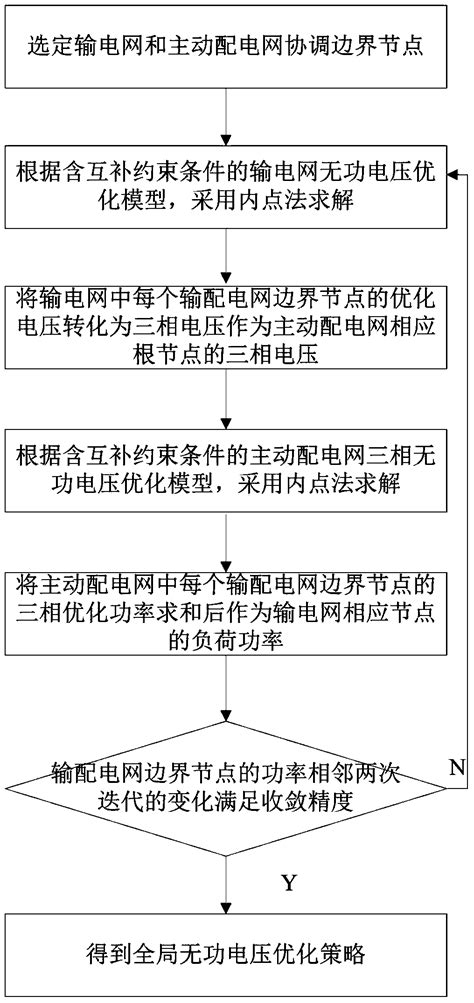 选定输电网和主动配电网协调边界节点

根据含互补约束条件的输电网无功电压优化模型，采用内点法求解

将输电网中每个输配电网边界节点的优化电压转化为三相电压作为主动配电网相应根节点的三相电压

根据含互补约束条件的主动配电网三相无功电压优化模型，采用内点法求解

将主动配电网中每个输配电网边界节点的三相优化功率求和后作为输电网相应节点的负荷功率

输配电网边界节点的功率相邻两次迭代的变化满足收敛精度

N

Y

得到全局无功电压优化策略